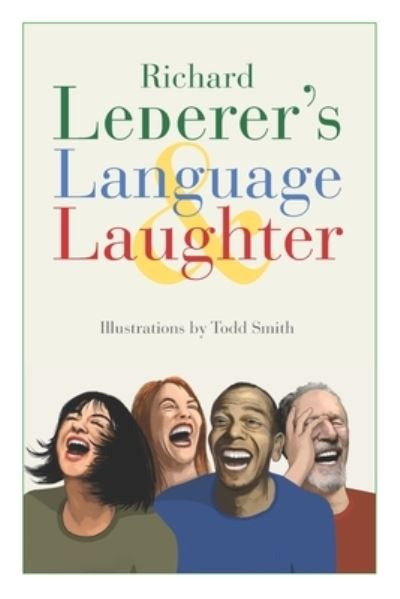 Richard
Lederer's
Language
&
Laughter

Illustrations by Todd Smith